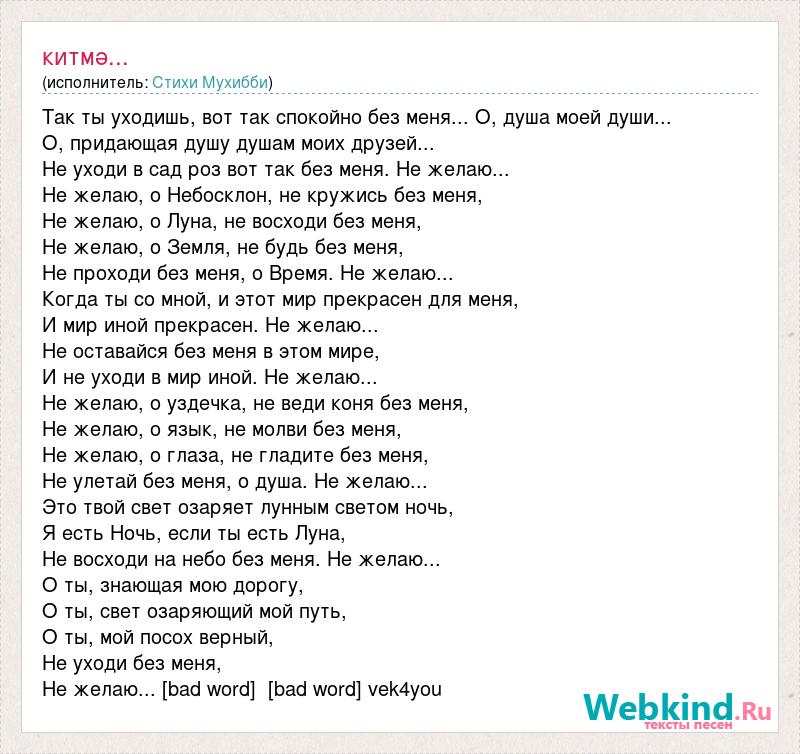 китмә...
(исполнитель: Стихи Мухибби)

Так ты уходишь, вот так спокойно без меня... О, душа моей души...
О, придающая душу душам моих друзей...
Не уходи в сад роз вот так без меня. Не желаю...
Не желаю, о Небосклон, не кружись без меня,
Не желаю, о Луна, не восходи без меня,
Не желаю, о Земля, не будь без меня,
Не проходи без меня, о Время. Не желаю...
Когда ты со мной, и этот мир прекрасен для меня,
И мир иной прекрасен. Не желаю...
Не оставайся без меня в этом мире,
И не уходи в мир иной. Не желаю...
Не желаю, о уздечка, не веди коня без меня,
Не желаю, о язык, не молви без меня,
Не желаю, о глаза, не гладите без меня,
Не улетай без меня, о душа. Не желаю...
Это твой свет озаряет лунным светом ночь,
Я есть Ночь, если ты есть Луна,
Не восходи на небо без меня. Не желаю...
О ты, знающая мою дорогу,
О ты, свет озаряющий мой путь,
О ты, мой посох верный,
Не уходи без меня,
Не желаю... [bad word] [bad word] vek4you

Webkind.Ru
тексты песен